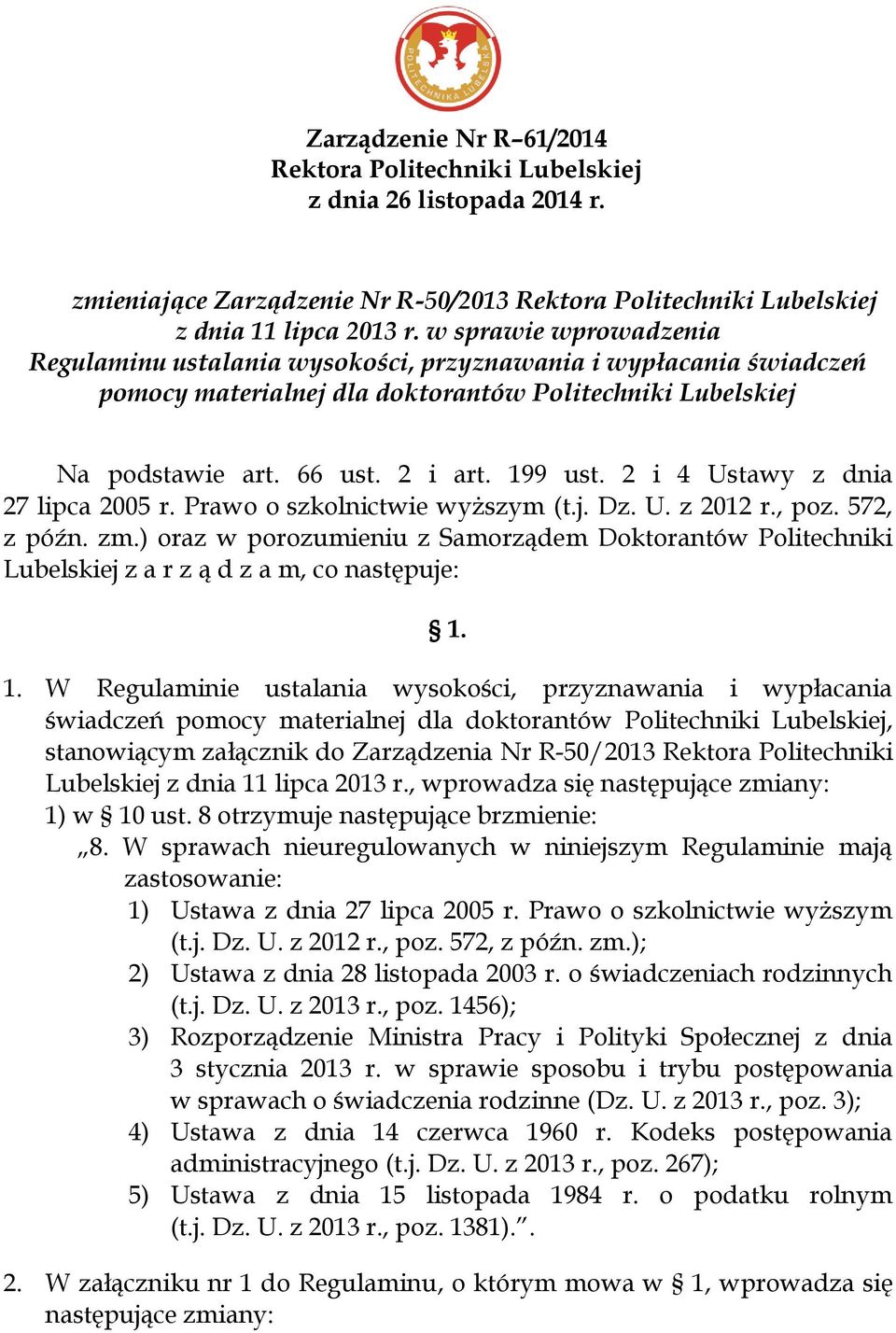 POLITECHNIKA LUBELSKA

Zarządzenie Nr R–61/2014
Rektora Politechniki Lubelskiej
z dnia 26 listopada 2014 r.

zmieniające Zarządzenie Nr R-50/2013 Rektora Politechniki Lubelskiej z dnia 11 lipca 2013 r. w sprawie wprowadzenia Regulaminu ustalania wysokości, przyznawania i wypłacania świadczeń pomocy materialnej dla doktorantów Politechniki Lubelskiej

Na podstawie art. 66 ust. 2 i art. 199 ust. 2 i 4 Ustawy z dnia 27 lipca 2005 r. Prawo o szkolnictwie wyższym (t.j. Dz. U. z 2012 r., poz. 572, z późn. zm.) oraz w porozumieniu z Samorządem Doktorantów Politechniki Lubelskiej z a r z ą d z a m, co następuje:

§ 1.

1. W Regulaminie ustalania wysokości, przyznawania i wypłacania świadczeń pomocy materialnej dla doktorantów Politechniki Lubelskiej, stanowiącym załącznik do Zarządzenia Nr R-50/2013 Rektora Politechniki Lubelskiej z dnia 11 lipca 2013 r., wprowadza się następujące zmiany:
1) w § 10 ust. 8 otrzymuje następujące brzmienie:
„8. W sprawach nieuregulowanych w niniejszym Regulaminie mają zastosowanie:
1) Ustawa z dnia 27 lipca 2005 r. Prawo o szkolnictwie wyższym (t.j. Dz. U. z 2012 r., poz. 572, z późn. zm.);
2) Ustawa z dnia 28 listopada 2003 r. o świadczeniach rodzinnych (t.j. Dz. U. z 2013 r., poz. 1456);
3) Rozporządzenie Ministra Pracy i Polityki Społecznej z dnia 3 stycznia 2013 r. w sprawie sposobu i trybu postępowania w sprawach o świadczenia rodzinne (Dz. U. z 2013 r., poz. 3);
4) Ustawa z dnia 14 czerwca 1960 r. Kodeks postępowania administracyjnego (t.j. Dz. U. z 2013 r., poz. 267);
5) Ustawa z dnia 15 listopada 1984 r. o podatku rolnym (t.j. Dz. U. z 2013 r., poz. 1381).”.

2. W załączniku nr 1 do Regulaminu, o którym mowa w § 1, wprowadza się następujące zmiany: